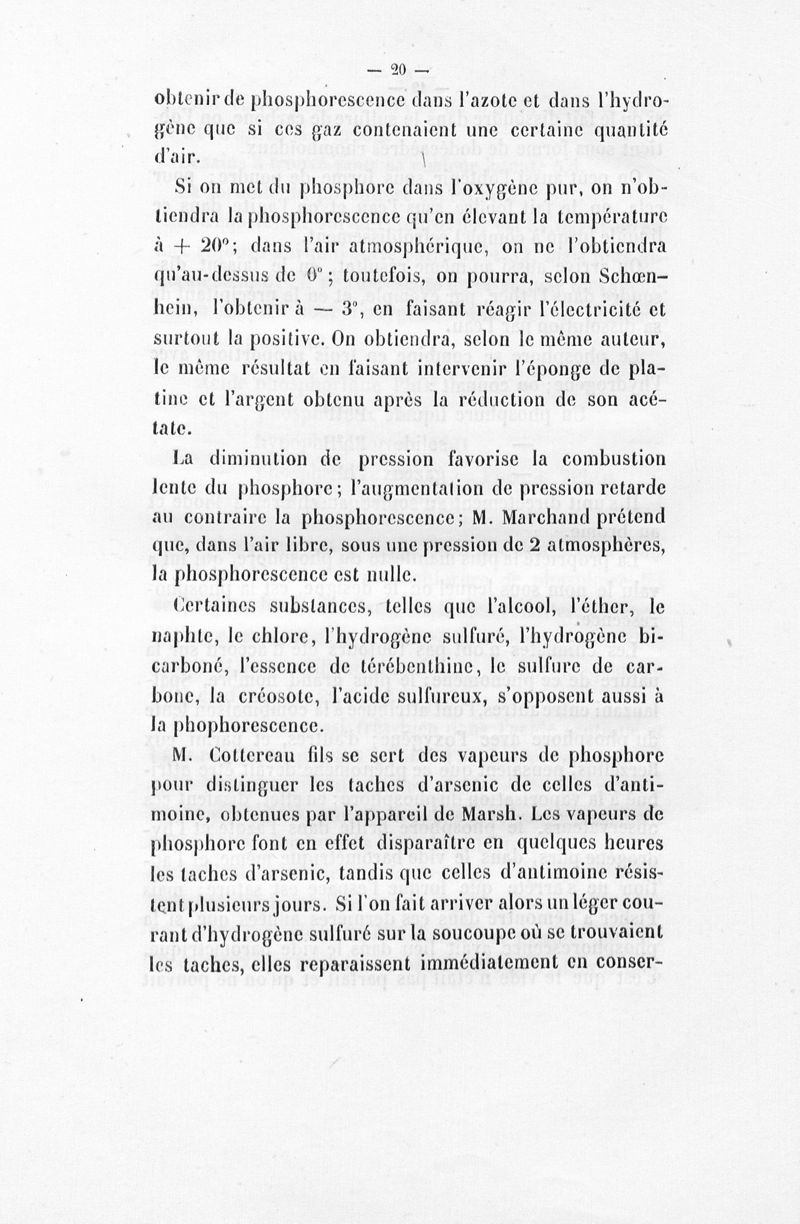 — 20 —

obtenir de phosphorescence dans l'azote et dans l'hydrogène que si ces gaz contenaient une certaine quantité d'air.

Si on met du phosphore dans l'oxygène pur, on n'obtiendra la phosphorescence qu'en élevant la température à + 20°; dans l'air atmosphérique, on ne l'obtiendra qu'au-dessus de 0°; toutefois, on pourra, selon Schœnhein, l'obtenir à — 3°, en faisant réagir l'électricité et surtout la positive. On obtiendra, selon le même auteur, le même résultat en faisant intervenir l'éponge de platine et l'argent obtenu après la réduction de son acétate.

La diminution de pression favorise la combustion lente du phosphore; l'augmentation de pression retarde au contraire la phosphorescence; M. Marchand prétend que, dans l'air libre, sous une pression de 2 atmosphères, la phosphorescence est nulle.

Certaines substances, telles que l'alcool, l'éther, le naphte, le chlore, l'hydrogène sulfuré, l'hydrogène bicarboné, l'essence de térébenthine, le sulfure de carbone, la créosote, l'acide sulfureux, s'opposent aussi à la phophorescence.

M. Cottereau fils se sert des vapeurs de phosphore pour distinguer les taches d'arsenic de celles d'antimoine, obtenues par l'appareil de Marsh. Les vapeurs de phosphore font en effet disparaître en quelques heures les taches d'arsenic, tandis que celles d'antimoine résistent plusieurs jours. Si l'on fait arriver alors un léger courant d'hydrogène sulfuré sur la soucoupe où se trouvaient les taches, elles reparaissent immédiatement en conser-